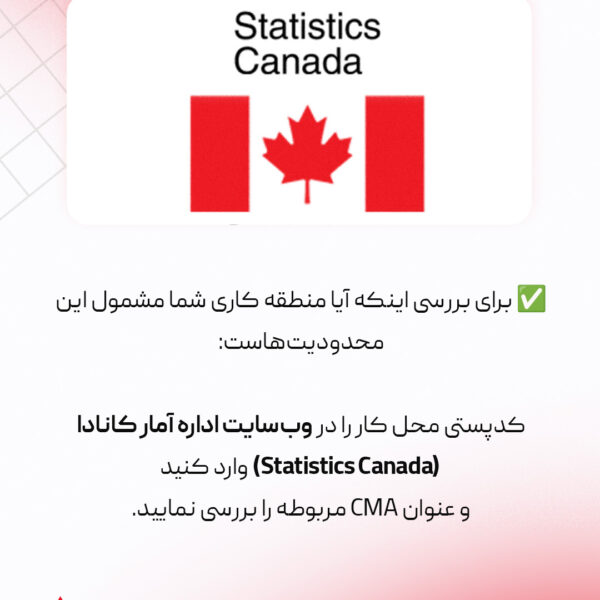 Statistics
Canada

✅ برای بررسی اینکه آیا منطقه کاری شما مشمول این محدودیت‌هاست:

کدپستی محل کار را در وب‌سایت اداره آمار کانادا (Statistics Canada) وارد کنید
و عنوان CMA مربوطه را بررسی نمایید.